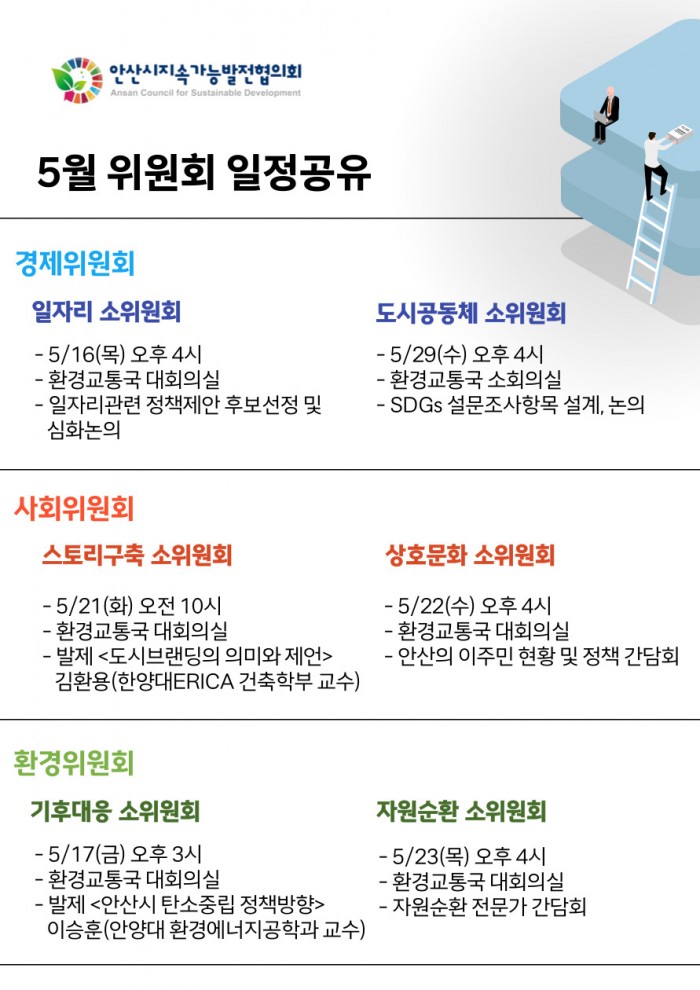 안산시지속가능발전협의회
Ansan Council for Sustainable Development

5월 위원회 일정공유

경제위원회

일자리 소위원회

- 5/16(목) 오후 4시
- 환경교통국 대회의실
- 일자리관련 정책제안 후보선정 및 심화논의

도시공동체 소위원회

- 5/29(수) 오후 4시
- 환경교통국 소회의실
- SDGs 설문조사항목 설계, 논의

사회위원회

스토리구축 소위원회

- 5/21(화) 오전 10시
- 환경교통국 대회의실
- 발제 <도시브랜딩의 의미와 제언> 김환용(한양대ERICA 건축학부 교수)

상호문화 소위원회

- 5/22(수) 오후 4시
- 환경교통국 대회의실
- 안산의 이주민 현황 및 정책 간담회

환경위원회

기후대응 소위원회

- 5/17(금) 오후 3시
- 환경교통국 대회의실
- 발제 <안산시 탄소중립 정책방향> 이승훈(안양대 환경에너지공학과 교수)

자원순환 소위원회

- 5/23(목) 오후 4시
- 환경교통국 대회의실
- 자원순환 전문가 간담회